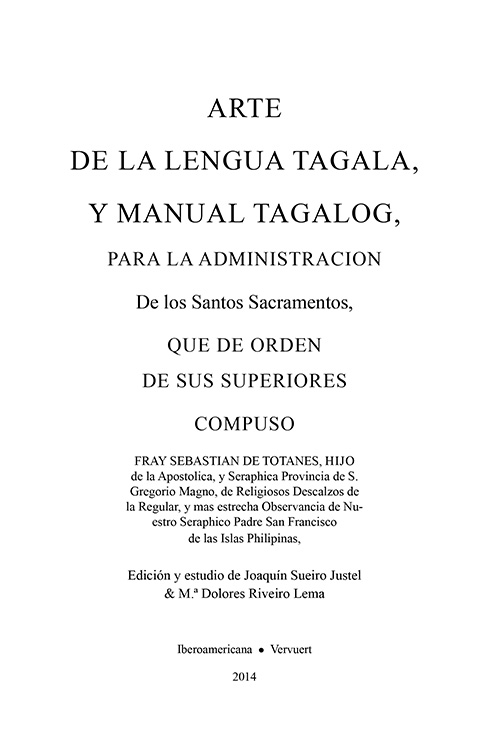 ARTE
DE LA LENGUA TAGALA,
Y MANUAL TAGALOG,
PARA LA ADMINISTRACION
De los Santos Sacramentos,
QUE DE ORDEN
DE SUS SUPERIORES
COMPUSO

FRAY SEBASTIAN DE TOTANES, HIJO de la Apostolica, y Seraphica Provincia de S. Gregorio Magno, de Religiosos Descalzos de la Regular, y mas estrecha Observancia de Nuestro Seraphico Padre San Francisco de las Islas Philipinas,

Edición y estudio de Joaquín Sueiro Justel
& M.ª Dolores Riveiro Lema

Iberoamericana • Vervuert

2014